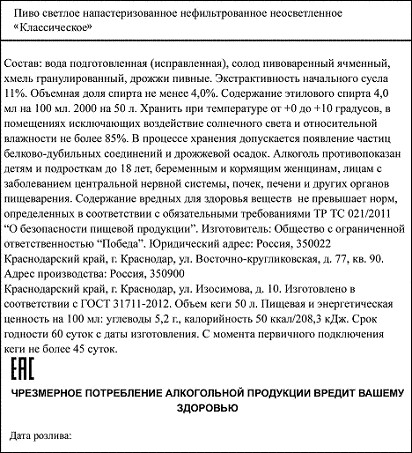 Пиво светлое напастеризованное нефильтрованное неосветленное «Классическое»

Состав: вода подготовленная (исправленная), солод пивоваренный ячменный, хмель гранулированный, дрожжи пивные. Экстрактивность начального сусла 11%. Объемная доля спирта не менее 4,0%. Содержание этилового спирта 4,0 мл на 100 мл. 2000 на 50 л. Хранить при температуре от +0 до +10 градусов, в помещениях исключающих воздействие солнечного света и относительной влажности не более 85%. В процессе хранения допускается появление частиц белково-дубильных соединений и дрожжевой осадок. Алкоголь противопоказан детям и подросткам до 18 лет, беременным и кормящим женщинам, лицам с заболеванием центральной нервной системы, почек, печени и других органов пищеварения. Содержание вредных для здоровья веществ не превышает норм, определенных в соответствии с обязательными требованиями ТР ТС 021/2011 "О безопасности пищевой продукции". Изготовитель: Общество с ограниченной ответственностью "Победа". Юридический адрес: Россия, 350022 Краснодарский край, г. Краснодар, ул. Восточно-кругликовская, д. 77, кв. 90. Адрес производства: Россия, 350900 Краснодарский край, г. Краснодар, ул. Изосимова, д. 10. Изготовлено в соответствии с ГОСТ 31711-2012. Объем кеги 50 л. Пищевая и энергетическая ценность на 100 мл: углеводы 5,2 г., калорийность 50 ккал/208,3 кДж. Срок годности 60 суток с даты изготовления. С момента первичного подключения кеги не более 45 суток.

EAC

ЧРЕЗМЕРНОЕ ПОТРЕБЛЕНИЕ АЛКОГОЛЬНОЙ ПРОДУКЦИИ ВРЕДИТ ВАШЕМУ ЗДОРОВЬЮ

Дата розлива: